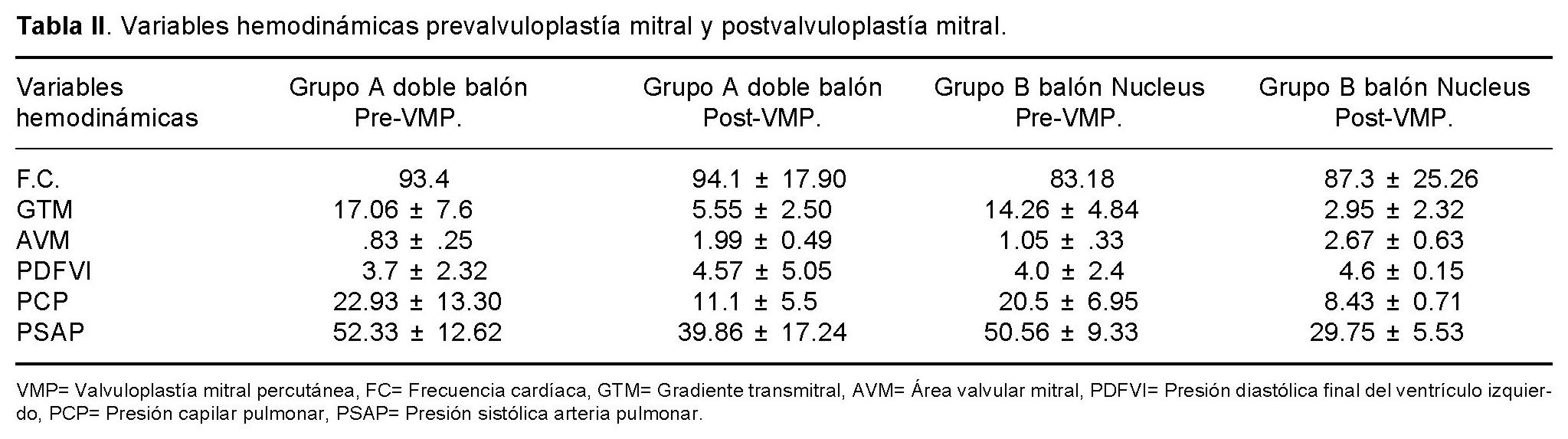 **Tabla II**. Variables hemodinámicas prevalvuloplastía mitral y postvalvuloplastía mitral.

| Variables hemodinámicas | Grupo A doble balón Pre-VMP. | Grupo A doble balón Post-VMP. | Grupo B balón Nucleus Pre-VMP. | Grupo B balón Nucleus Post-VMP. |
|---|---|---|---|---|
| F.C. | 93.4 | 94.1 ± 17.90 | 83.18 | 87.3 ± 25.26 |
| GTM | 17.06 ± 7.6 | 5.55 ± 2.50 | 14.26 ± 4.84 | 2.95 ± 2.32 |
| AVM | .83 ± .25 | 1.99 ± 0.49 | 1.05 ± .33 | 2.67 ± 0.63 |
| PDFVI | 3.7 ± 2.32 | 4.57 ± 5.05 | 4.0 ± 2.4 | 4.6 ± 0.15 |
| PCP | 22.93 ± 13.30 | 11.1 ± 5.5 | 20.5 ± 6.95 | 8.43 ± 0.71 |
| PSAP | 52.33 ± 12.62 | 39.86 ± 17.24 | 50.56 ± 9.33 | 29.75 ± 5.53 |

VMP= Valvuloplastía mitral percutánea, FC= Frecuencia cardíaca, GTM= Gradiente transmitral, AVM= Área valvular mitral, PDFVI= Presión diastólica final del ventrículo izquierdo, PCP= Presión capilar pulmonar, PSAP= Presión sistólica arteria pulmonar.